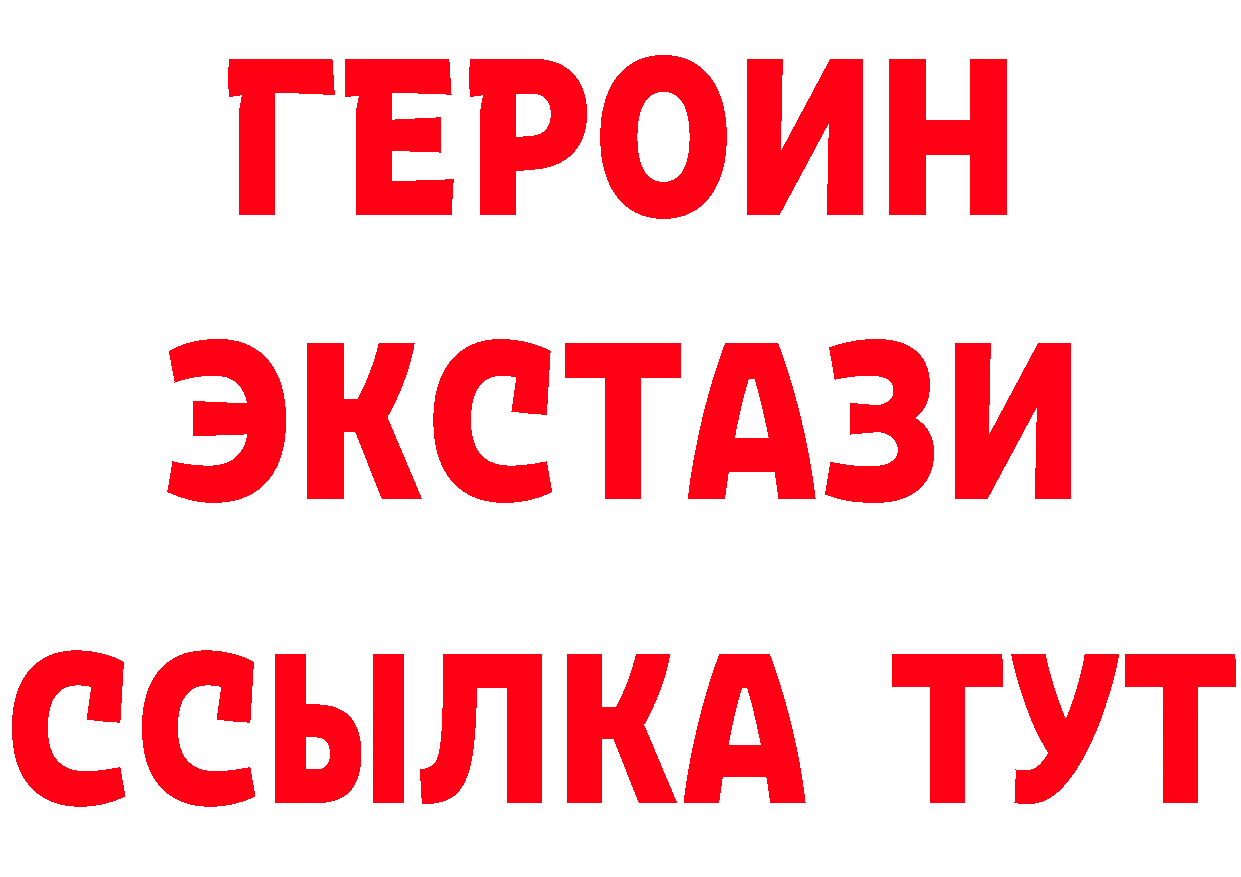 ГЕРОИН ЭКСТАЗИ ССЫЛКА ТУТ